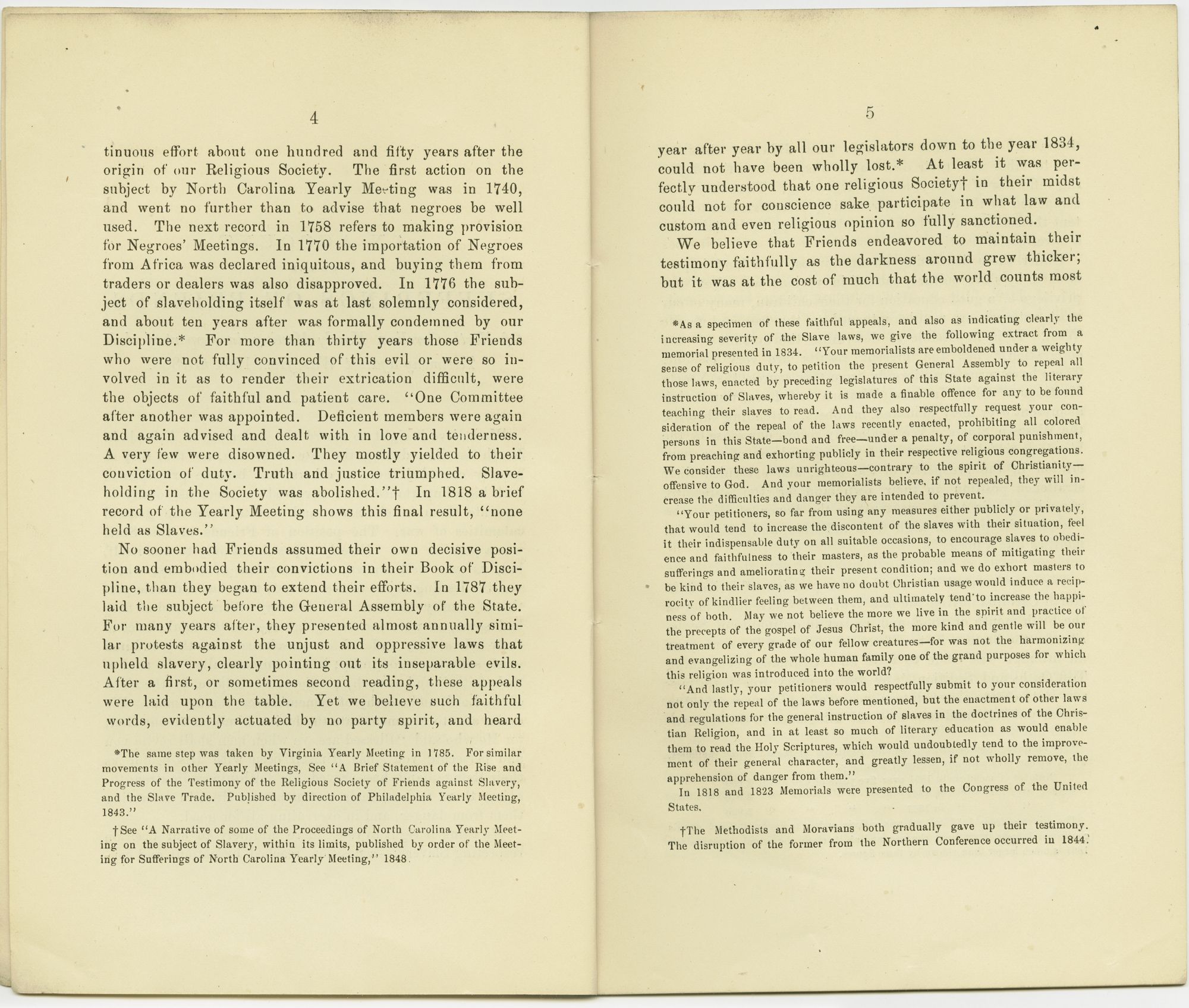 4

tinuous effort about one hundred and fifty years after the origin of our Religious Society. The first action on the subject by North Carolina Yearly Meeting was in 1740, and went no further than to advise that negroes be well used. The next record in 1758 refers to making provision for Negroes' Meetings. In 1770 the importation of Negroes from Africa was declared iniquitous, and buying them from traders or dealers was also disapproved. In 1776 the subject of slaveholding itself was at last solemnly considered, and about ten years after was formally condemned by our Discipline.* For more than thirty years those Friends who were not fully convinced of this evil or were so involved in it as to render their extrication difficult, were the objects of faithful and patient care. "One Committee after another was appointed. Deficient members were again and again advised and dealt with in love and tenderness. A very few were disowned. They mostly yielded to their conviction of duty. Truth and justice triumphed. Slaveholding in the Society was abolished."† In 1818 a brief record of the Yearly Meeting shows this final result, "none held as Slaves."

No sooner had Friends assumed their own decisive position and embodied their convictions in their Book of Discipline, than they began to extend their efforts. In 1787 they laid the subject before the General Assembly of the State. For many years after, they presented almost annually similar protests against the unjust and oppressive laws that upheld slavery, clearly pointing out its inseparable evils. After a first, or sometimes second reading, these appeals were laid upon the table. Yet we believe such faithful words, evidently actuated by no party spirit, and heard

*The same step was taken by Virginia Yearly Meeting in 1785. For similar movements in other Yearly Meetings, See "A Brief Statement of the Rise and Progress of the Testimony of the Religious Society of Friends against Slavery, and the Slave Trade. Published by direction of Philadelphia Yearly Meeting, 1843."

†See "A Narrative of some of the Proceedings of North Carolina Yearly Meeting on the subject of Slavery, within its limits, published by order of the Meeting for Sufferings of North Carolina Yearly Meeting," 1848.

5

year after year by all our legislators down to the year 1834, could not have been wholly lost.* At least it was perfectly understood that one religious Society† in their midst could not for conscience sake participate in what law and custom and even religious opinion so fully sanctioned.

We believe that Friends endeavored to maintain their testimony faithfully as the darkness around grew thicker; but it was at the cost of much that the world counts most

*As a specimen of these faithful appeals, and also as indicating clearly the increasing severity of the Slave laws, we give the following extract from a memorial presented in 1834. "Your memorialists are emboldened under a weighty sense of religious duty, to petition the present General Assembly to repeal all those laws, enacted by preceding legislatures of this State against the literary instruction of Slaves, whereby it is made a finable offence for any to be found teaching their slaves to read. And they also respectfully request your consideration of the repeal of the laws recently enacted, prohibiting all colored persons in this State—bond and free—under a penalty, of corporal punishment, from preaching and exhorting publicly in their respective religious congregations. We consider these laws unrighteous—contrary to the spirit of Christianity—offensive to God. And your memorialists believe, if not repealed, they will increase the difficulties and danger they are intended to prevent.

"Your petitioners, so far from using any measures either publicly or privately, that would tend to increase the discontent of the slaves with their situation, feel it their indispensable duty on all suitable occasions, to encourage slaves to obedience and faithfulness to their masters, as the probable means of mitigating their sufferings and ameliorating their present condition; and we do exhort masters to be kind to their slaves, as we have no doubt Christian usage would induce a reciprocity of kindlier feeling between them, and ultimately tend to increase the happiness of both. May we not believe the more we live in the spirit and practice of the precepts of the gospel of Jesus Christ, the more kind and gentle will be our treatment of every grade of our fellow creatures—for was not the harmonizing and evangelizing of the whole human family one of the grand purposes for which this religion was introduced into the world?

"And lastly, your petitioners would respectfully submit to your consideration not only the repeal of the laws before mentioned, but the enactment of other laws and regulations for the general instruction of slaves in the doctrines of the Christian Religion, and in at least so much of literary education as would enable them to read the Holy Scriptures, which would undoubtedly tend to the improvement of their general character, and greatly lessen, if not wholly remove, the apprehension of danger from them."

In 1818 and 1823 Memorials were presented to the Congress of the United States.

†The Methodists and Moravians both gradually gave up their testimony. The disruption of the former from the Northern Conference occurred in 1844.